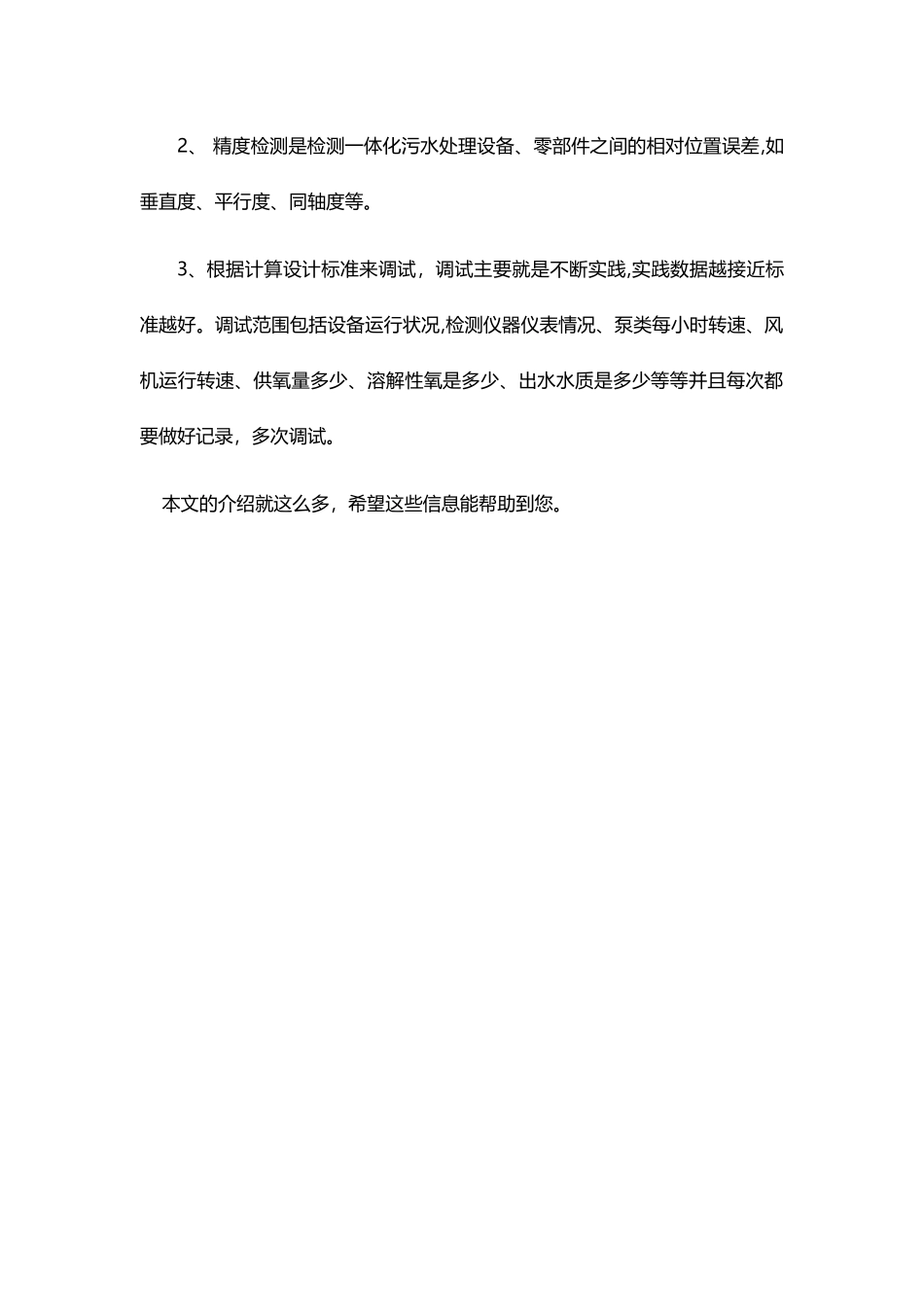 2、 精度检测是检测一体化污水处理设备、零部件之间的相对位置误差,如垂直度、平行度、同轴度等。

3、根据计算设计标准来调试，调试主要就是不断实践,实践数据越接近标准越好。调试范围包括设备运行状况,检测仪器仪表情况、泵类每小时转速、风机运行转速、供氧量多少、溶解性氧是多少、出水水质是多少等等并且每次都要做好记录，多次调试。

本文的介绍就这么多，希望这些信息能帮助到您。